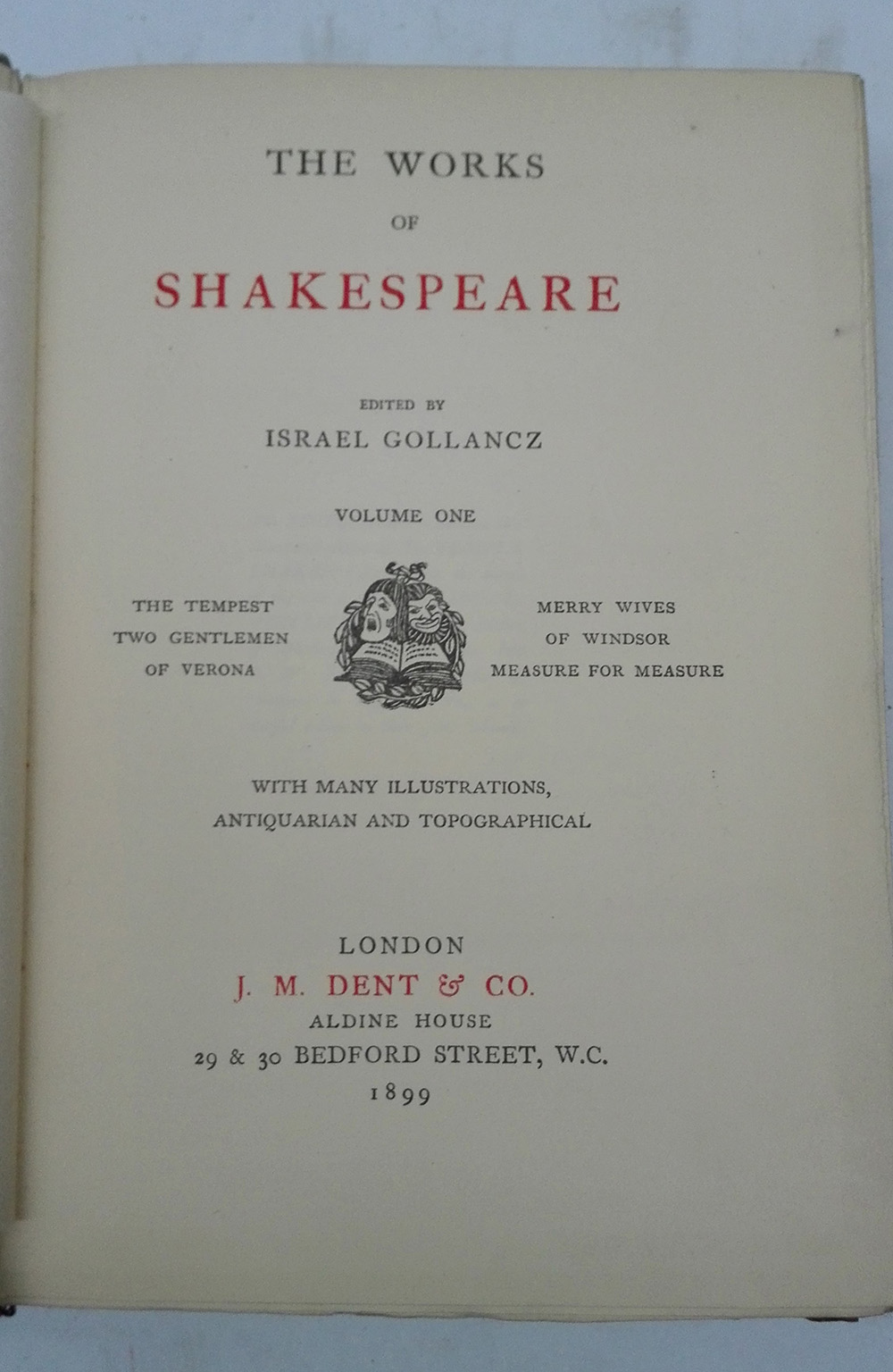 THE WORKS

OF

SHAKESPEARE

EDITED BY

ISRAEL GOLLANCZ

VOLUME ONE

THE TEMPEST
TWO GENTLEMEN
OF VERONA

MERRY WIVES
OF WINDSOR
MEASURE FOR MEASURE

WITH MANY ILLUSTRATIONS,
ANTIQUARIAN AND TOPOGRAPHICAL

LONDON
J. M. DENT & CO.
ALDINE HOUSE
29 & 30 BEDFORD STREET, W.C.
1899